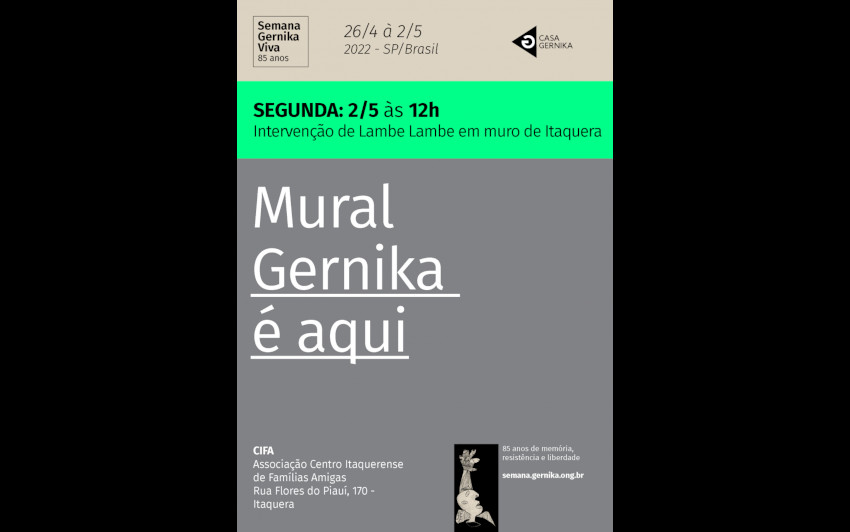 Semana Gernika Viva
85 anos

26/4 à 2/5
2022 - SP/Brasil

CASA GERNIKA

SEGUNDA: 2/5 às 12h
Intervenção de Lambe Lambe em muro de Itaquera

Mural Gernika é aqui

CIFA
Associação Centro Itaquerense de Famílias Amigas
Rua Flores do Piauí, 170 - Itaquera

85 anos de memória, resistência e liberdade
semana.gernika.ong.br